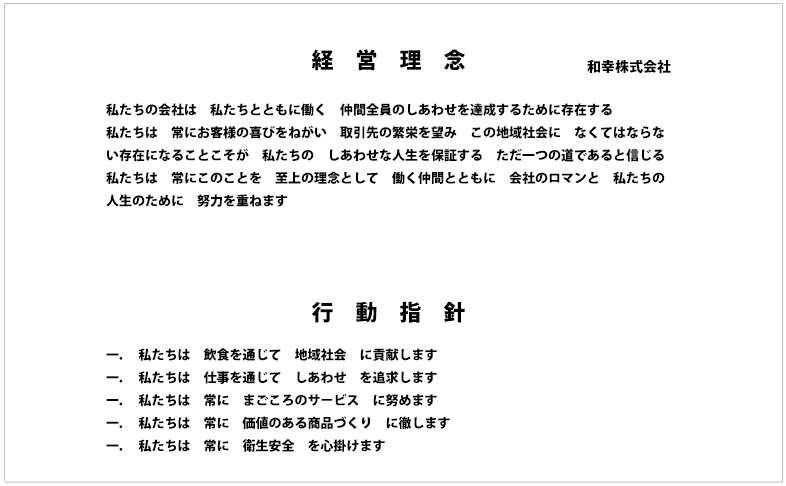 経　営　理　念

和幸株式会社

私たちの会社は　私たちとともに働く　仲間全員のしあわせを達成するために存在する
私たちは　常にお客様の喜びをねがい　取引先の繁栄を望み　この地域社会に　なくてはならない存在になることこそが　私たちの　しあわせな人生を保証する　ただ一つの道であると信じる
私たちは　常にこのことを　至上の理念として　働く仲間とともに　会社のロマンと　私たちの人生のために　努力を重ねます

行　動　指　針

一.　私たちは　飲食を通じて　地域社会　に貢献します
一.　私たちは　仕事を通じて　しあわせ　を追求します
一.　私たちは　常に　まごころのサービス　に努めます
一.　私たちは　常に　価値のある商品づくり　に徹します
一.　私たちは　常に　衛生安全　を心掛けます